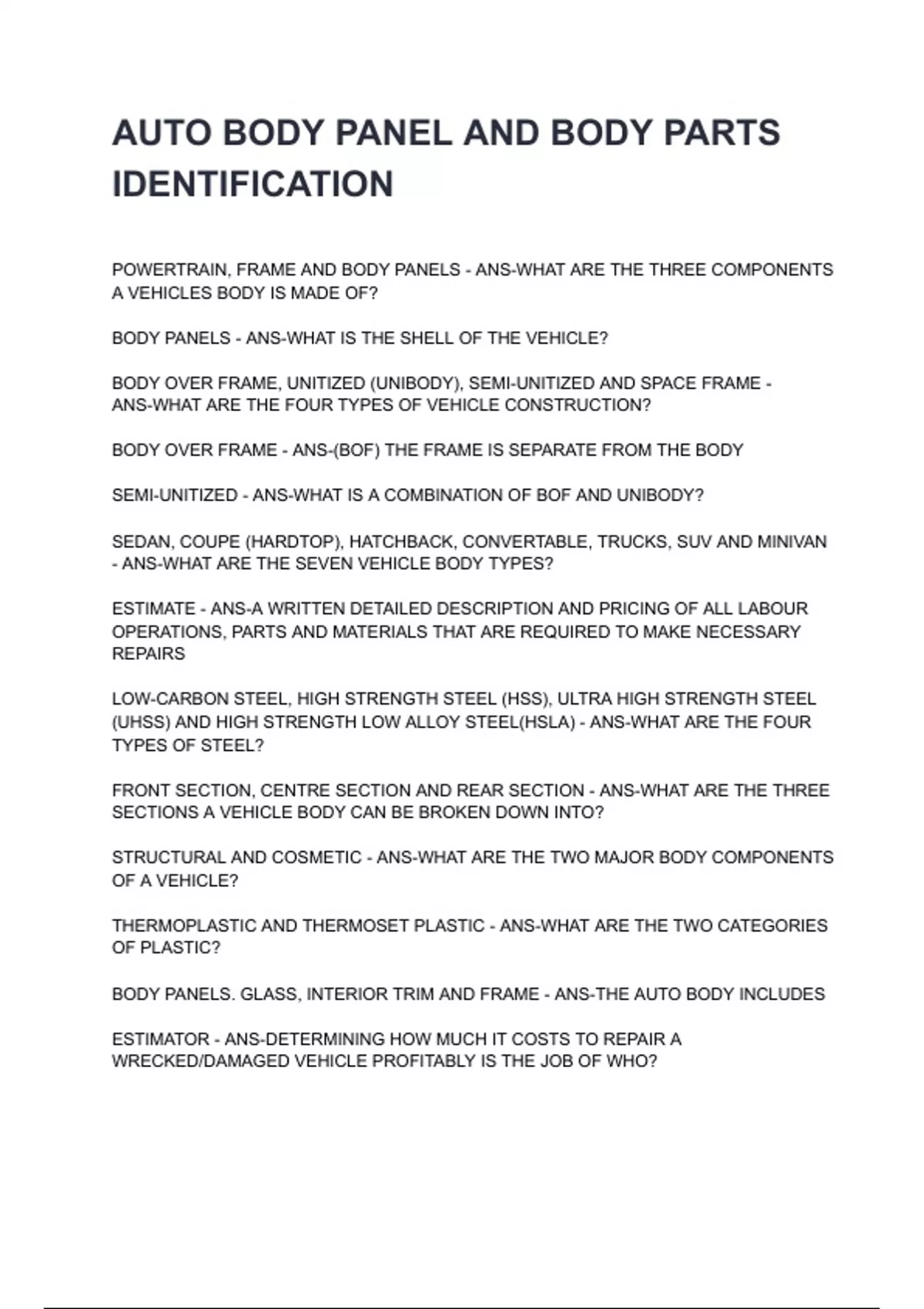 AUTO BODY PANEL AND BODY PARTS IDENTIFICATION

POWERTRAIN, FRAME AND BODY PANELS - ANS-WHAT ARE THE THREE COMPONENTS A VEHICLES BODY IS MADE OF?

BODY PANELS - ANS-WHAT IS THE SHELL OF THE VEHICLE?

BODY OVER FRAME, UNITIZED (UNIBODY), SEMI-UNITIZED AND SPACE FRAME - ANS-WHAT ARE THE FOUR TYPES OF VEHICLE CONSTRUCTION?

BODY OVER FRAME - ANS-(BOF) THE FRAME IS SEPARATE FROM THE BODY

SEMI-UNITIZED - ANS-WHAT IS A COMBINATION OF BOF AND UNIBODY?

SEDAN, COUPE (HARDTOP), HATCHBACK, CONVERTABLE, TRUCKS, SUV AND MINIVAN - ANS-WHAT ARE THE SEVEN VEHICLE BODY TYPES?

ESTIMATE - ANS-A WRITTEN DETAILED DESCRIPTION AND PRICING OF ALL LABOUR OPERATIONS, PARTS AND MATERIALS THAT ARE REQUIRED TO MAKE NECESSARY REPAIRS

LOW-CARBON STEEL, HIGH STRENGTH STEEL (HSS), ULTRA HIGH STRENGTH STEEL (UHSS) AND HIGH STRENGTH LOW ALLOY STEEL(HSLA) - ANS-WHAT ARE THE FOUR TYPES OF STEEL?

FRONT SECTION, CENTRE SECTION AND REAR SECTION - ANS-WHAT ARE THE THREE SECTIONS A VEHICLE BODY CAN BE BROKEN DOWN INTO?

STRUCTURAL AND COSMETIC - ANS-WHAT ARE THE TWO MAJOR BODY COMPONENTS OF A VEHICLE?

THERMOPLASTIC AND THERMOSET PLASTIC - ANS-WHAT ARE THE TWO CATEGORIES OF PLASTIC?

BODY PANELS. GLASS, INTERIOR TRIM AND FRAME - ANS-THE AUTO BODY INCLUDES

ESTIMATOR - ANS-DETERMINING HOW MUCH IT COSTS TO REPAIR A WRECKED/DAMAGED VEHICLE PROFITABLY IS THE JOB OF WHO?